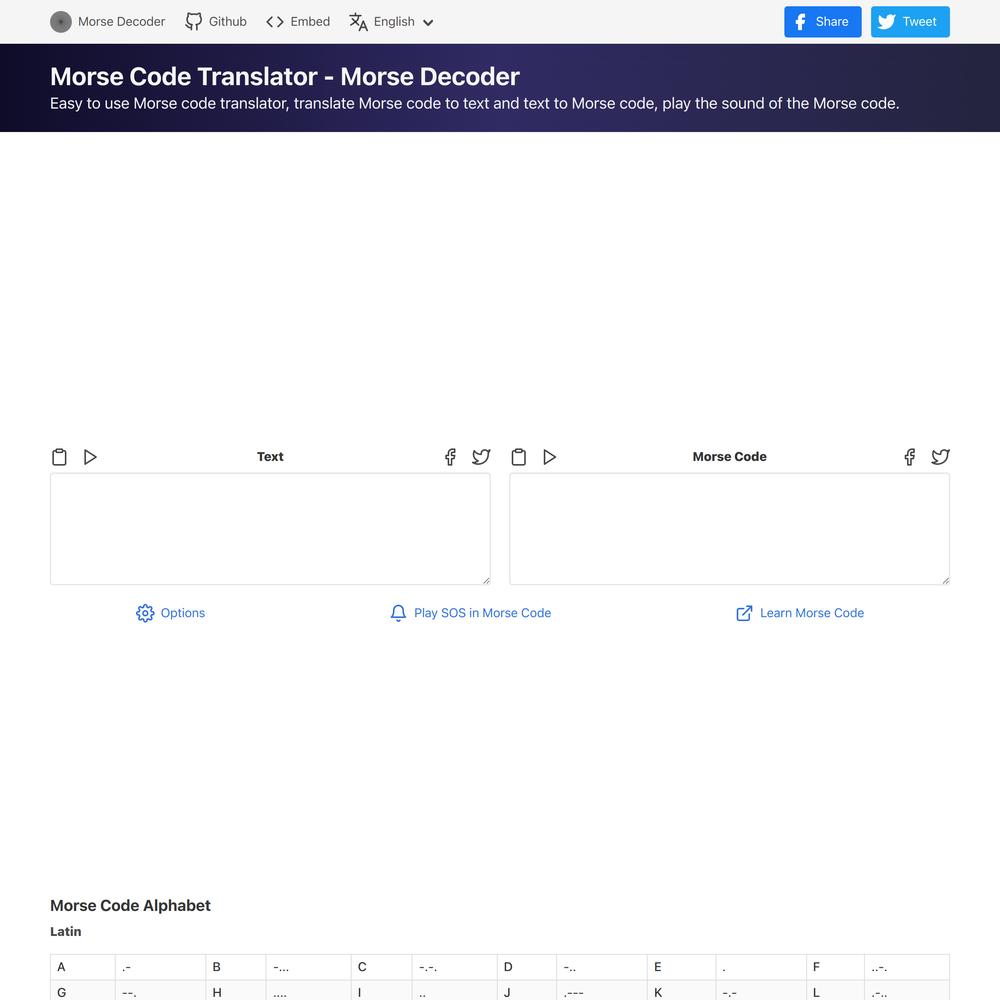 Morse Decoder Github Embed English Share Tweet

Morse Code Translator - Morse Decoder

Easy to use Morse code translator, translate Morse code to text and text to Morse code, play the sound of the Morse code.

Text

Morse Code

Options Play SOS in Morse Code Learn Morse Code

Morse Code Alphabet

Latin

| A | .- | B | -... | C | -.-. | D | -.. | E | . | F | ..-. |
|---|---|---|---|---|---|---|---|---|---|---|---|
| G | --. | H | .... | I | .. | J | .--- | K | -.- | L | .-.. |